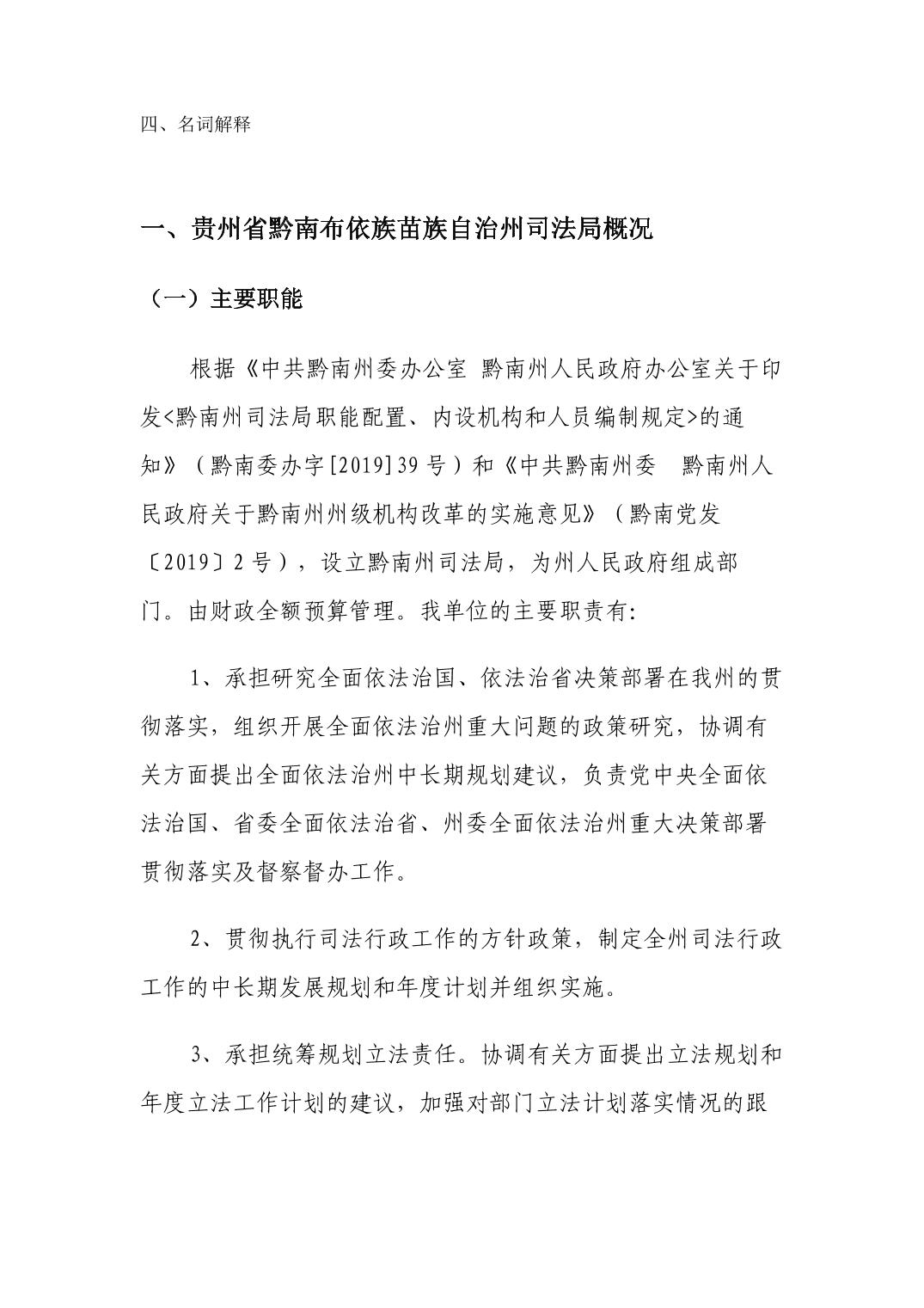 四、名词解释

一、贵州省黔南布依族苗族自治州司法局概况

（一）主要职能

根据《中共黔南州委办公室 黔南州人民政府办公室关于印发<黔南州司法局职能配置、内设机构和人员编制规定>的通知》（黔南委办字[2019]39号）和《中共黔南州委 黔南州人民政府关于黔南州州级机构改革的实施意见》（黔南党发〔2019〕2号），设立黔南州司法局，为州人民政府组成部门。由财政全额预算管理。我单位的主要职责有:

1、承担研究全面依法治国、依法治省决策部署在我州的贯彻落实，组织开展全面依法治州重大问题的政策研究，协调有关方面提出全面依法治州中长期规划建议，负责党中央全面依法治国、省委全面依法治省、州委全面依法治州重大决策部署贯彻落实及督察督办工作。

2、贯彻执行司法行政工作的方针政策，制定全州司法行政工作的中长期发展规划和年度计划并组织实施。

3、承担统筹规划立法责任。协调有关方面提出立法规划和年度立法工作计划的建议，加强对部门立法计划落实情况的跟